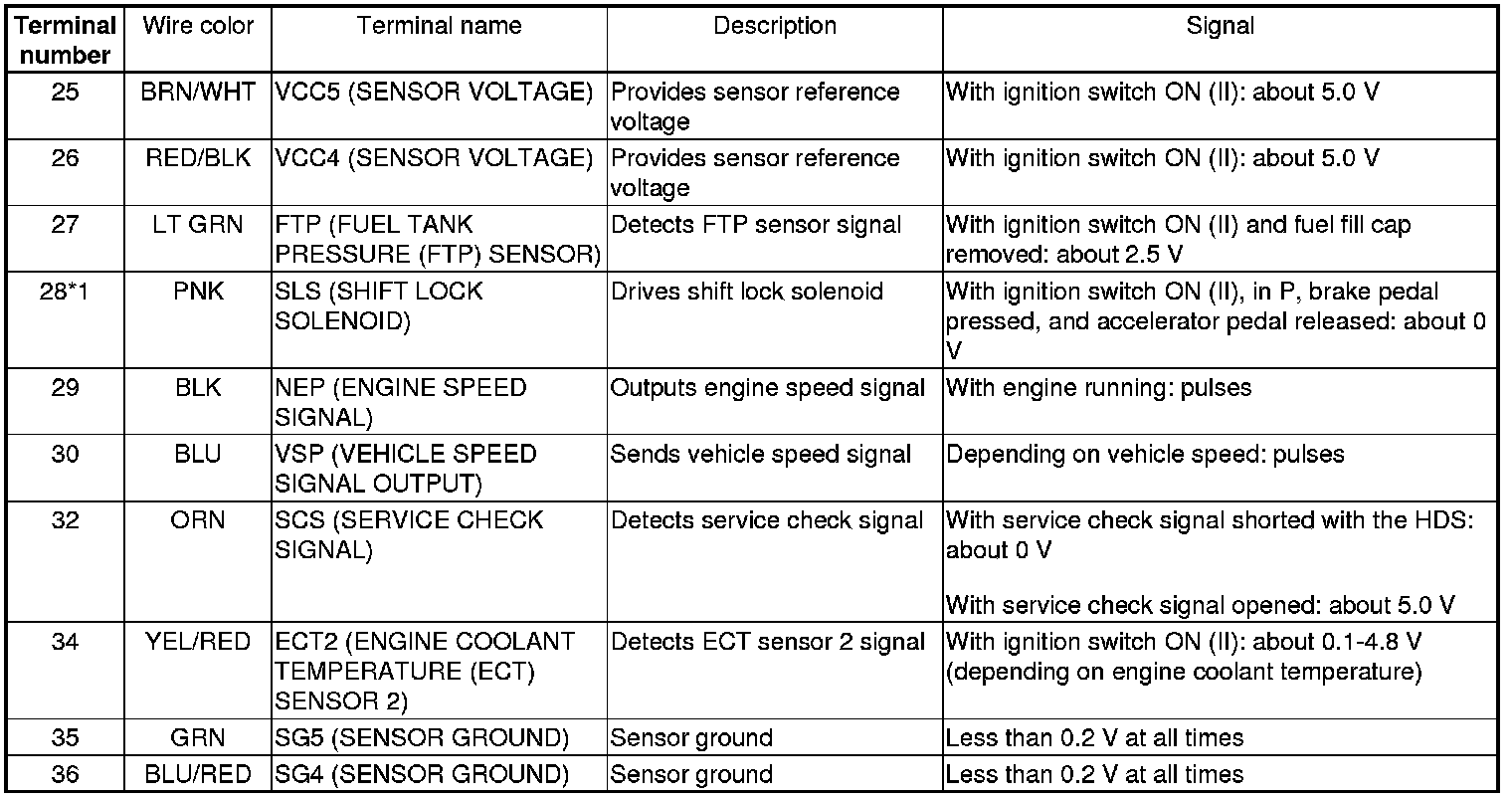 | Terminal number | Wire color | Terminal name | Description | Signal |
|---|---|---|---|---|
| 25 | BRN/WHT | VCC5 (SENSOR VOLTAGE) | Provides sensor reference voltage | With ignition switch ON (II): about 5.0 V |
| 26 | RED/BLK | VCC4 (SENSOR VOLTAGE) | Provides sensor reference voltage | With ignition switch ON (II): about 5.0 V |
| 27 | LT GRN | FTP (FUEL TANK PRESSURE (FTP) SENSOR) | Detects FTP sensor signal | With ignition switch ON (II) and fuel fill cap removed: about 2.5 V |
| 28*1 | PNK | SLS (SHIFT LOCK SOLENOID) | Drives shift lock solenoid | With ignition switch ON (II), in P, brake pedal pressed, and accelerator pedal released: about 0 V |
| 29 | BLK | NEP (ENGINE SPEED SIGNAL) | Outputs engine speed signal | With engine running: pulses |
| 30 | BLU | VSP (VEHICLE SPEED SIGNAL OUTPUT) | Sends vehicle speed signal | Depending on vehicle speed: pulses |
| 32 | ORN | SCS (SERVICE CHECK SIGNAL) | Detects service check signal | With service check signal shorted with the HDS: about 0 V With service check signal opened: about 5.0 V |
| 34 | YEL/RED | ECT2 (ENGINE COOLANT TEMPERATURE (ECT) SENSOR 2) | Detects ECT sensor 2 signal | With ignition switch ON (II): about 0.1-4.8 V (depending on engine coolant temperature) |
| 35 | GRN | SG5 (SENSOR GROUND) | Sensor ground | Less than 0.2 V at all times |
| 36 | BLU/RED | SG4 (SENSOR GROUND) | Sensor ground | Less than 0.2 V at all times |